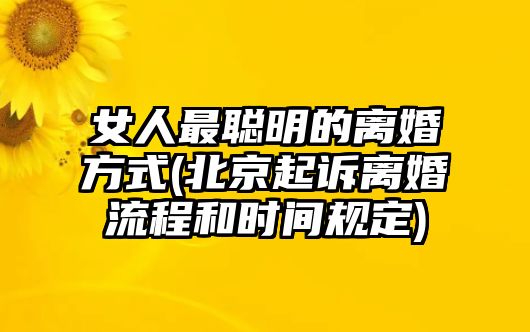 女人最聪明的离婚方式(北京起诉离婚流程和时间规定)